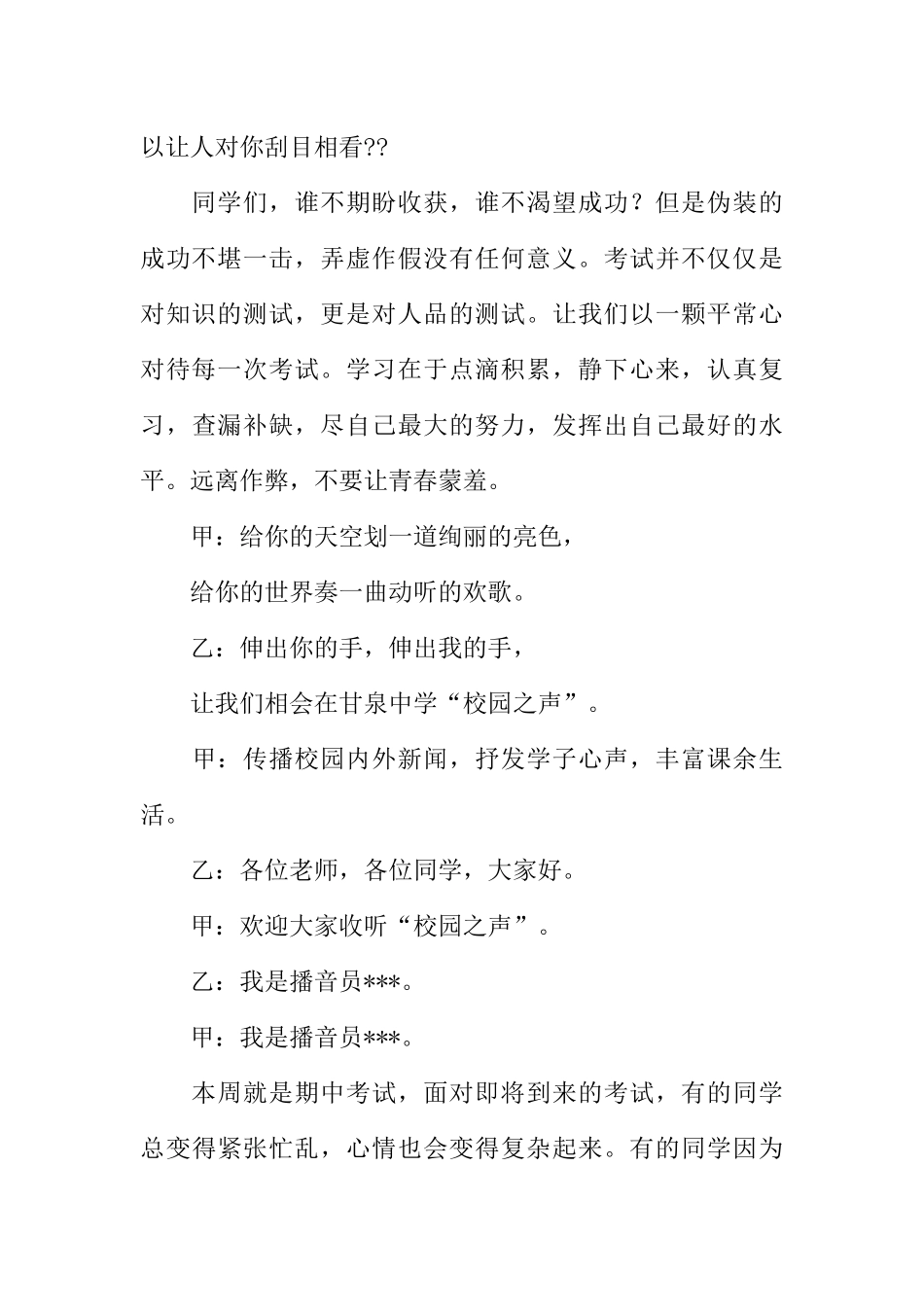 以让人对你刮目相看??

同学们，谁不期盼收获，谁不渴望成功？但是伪装的成功不堪一击，弄虚作假没有任何意义。考试并不仅仅是对知识的测试，更是对人品的测试。让我们以一颗平常心对待每一次考试。学习在于点滴积累，静下心来，认真复习，查漏补缺，尽自己最大的努力，发挥出自己最好的水平。远离作弊，不要让青春蒙羞。

甲：给你的天空划一道绚丽的亮色，

给你的世界奏一曲动听的欢歌。

乙：伸出你的手，伸出我的手，

让我们相会在甘泉中学“校园之声”。

甲：传播校园内外新闻，抒发学子心声，丰富课余生活。

乙：各位老师，各位同学，大家好。

甲：欢迎大家收听“校园之声”。

乙：我是播音员***。

甲：我是播音员***。

本周就是期中考试，面对即将到来的考试，有的同学总变得紧张忙乱，心情也会变得复杂起来。有的同学因为